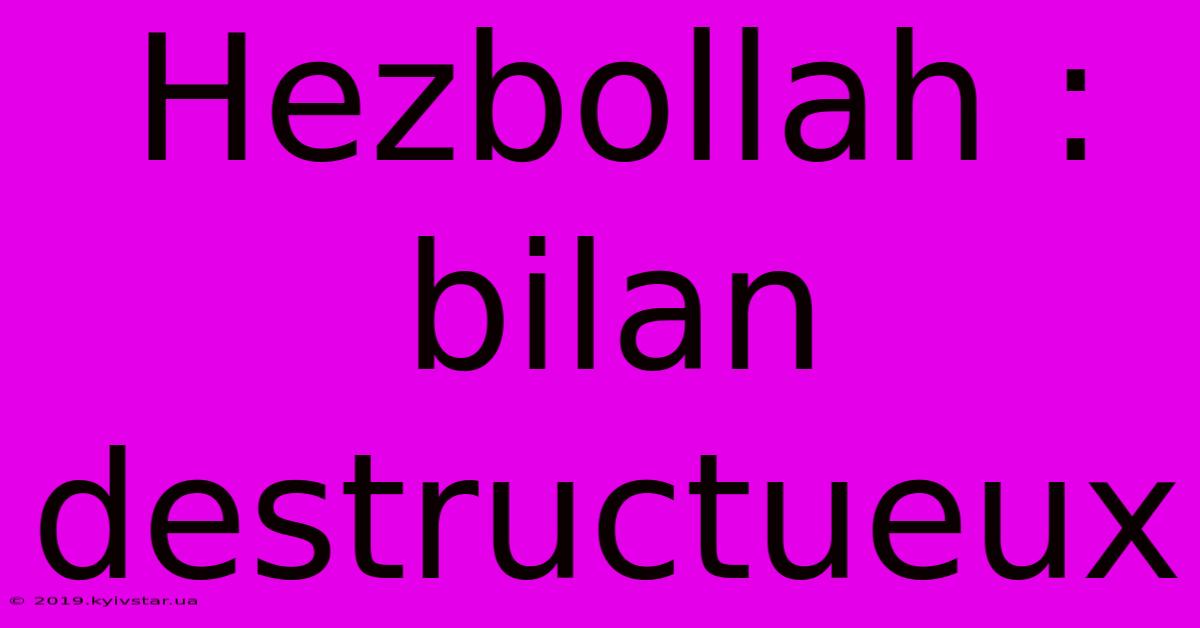 Hezbollah : bilan destructueux

© 2019.kyivstar.ua